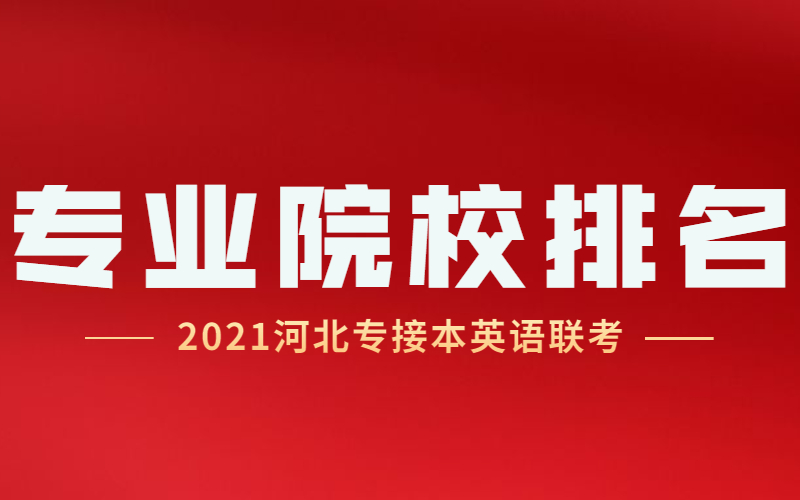 专业院校排名

2021河北专接本英语联考